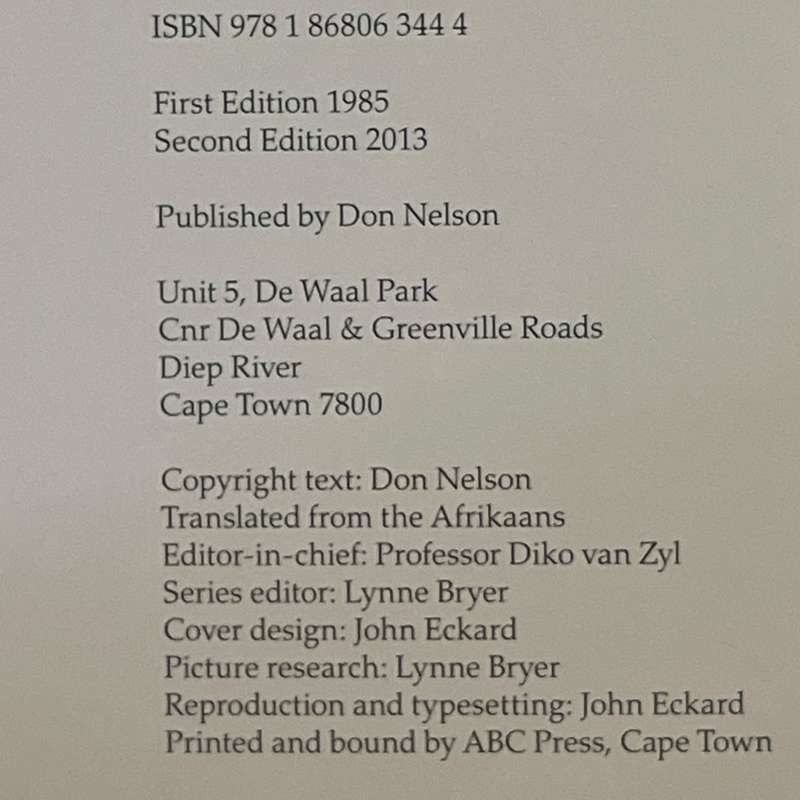 ISBN 978 1 86806 344 4

First Edition 1985
Second Edition 2013

Published by Don Nelson

Unit 5, De Waal Park
Cnr De Waal & Greenville Roads
Diep River
Cape Town 7800

Copyright text: Don Nelson
Translated from the Afrikaans
Editor-in-chief: Professor Diko van Zyl
Series editor: Lynne Bryer
Cover design: John Eckard
Picture research: Lynne Bryer
Reproduction and typesetting: John Eckard
Printed and bound by ABC Press, Cape Town